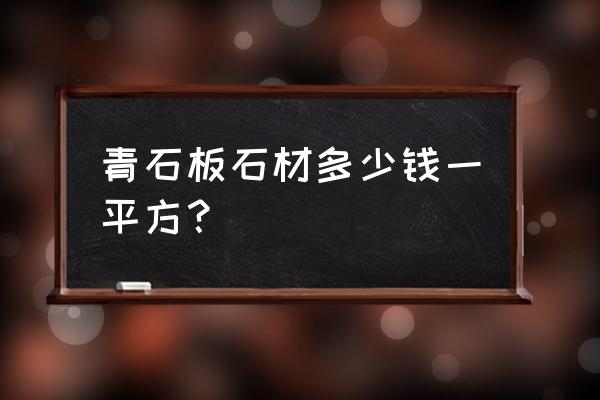 青石板石材多少钱一平方？